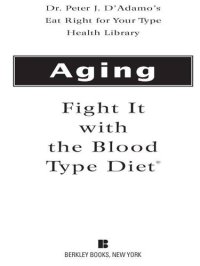 Dr. Peter J. D'Adamo's
Eat Right for Your Type
Health Library

Aging

Fight It with the Blood Type Diet™

BERKLEY BOOKS, NEW YORK